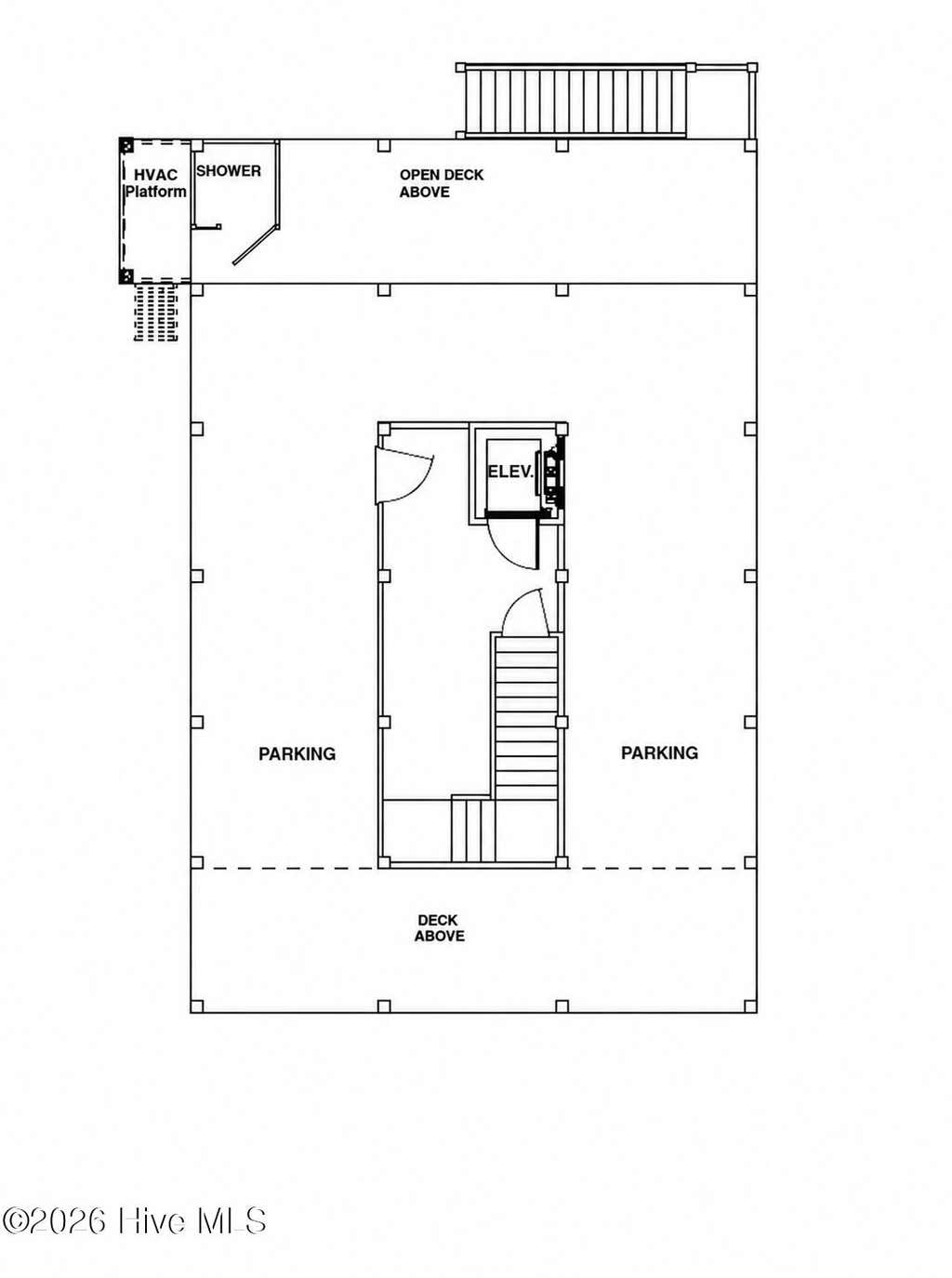 HVAC Platform

SHOWER

OPEN DECK ABOVE

ELEV.

PARKING

PARKING

DECK ABOVE

©2026 Hive MLS